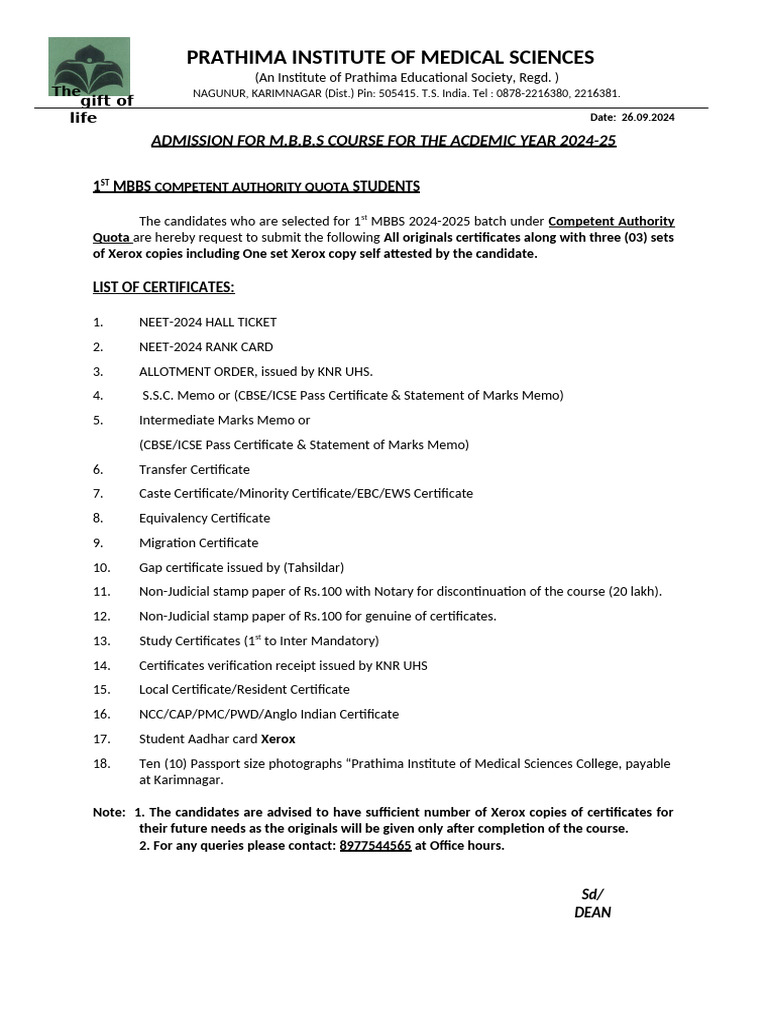 The gift of life

PRATHIMA INSTITUTE OF MEDICAL SCIENCES

(An Institute of Prathima Educational Society, Regd. )

NAGUNUR, KARIMNAGAR (Dist.) Pin: 505415. T.S. India. Tel : 0878-2216380, 2216381.

Date: 26.09.2024

ADMISSION FOR M.B.B.S COURSE FOR THE ACDEMIC YEAR 2024-25

1$^{ST}$ MBBS COMPETENT AUTHORITY QUOTA STUDENTS

The candidates who are selected for 1$^{st}$ MBBS 2024-2025 batch under Competent Authority Quota are hereby request to submit the following All originals certificates along with three (03) sets of Xerox copies including One set Xerox copy self attested by the candidate.

LIST OF CERTIFICATES:

1. NEET-2024 HALL TICKET
2. NEET-2024 RANK CARD
3. ALLOTMENT ORDER, issued by KNR UHS.
4. S.S.C. Memo or (CBSE/ICSE Pass Certificate & Statement of Marks Memo)
5. Intermediate Marks Memo or
(CBSE/ICSE Pass Certificate & Statement of Marks Memo)
6. Transfer Certificate
7. Caste Certificate/Minority Certificate/EBC/EWS Certificate
8. Equivalency Certificate
9. Migration Certificate
10. Gap certificate issued by (Tahsildar)
11. Non-Judicial stamp paper of Rs.100 with Notary for discontinuation of the course (20 lakh).
12. Non-Judicial stamp paper of Rs.100 for genuine of certificates.
13. Study Certificates (1$^{st}$ to Inter Mandatory)
14. Certificates verification receipt issued by KNR UHS
15. Local Certificate/Resident Certificate
16. NCC/CAP/PMC/PWD/Anglo Indian Certificate
17. Student Aadhar card Xerox
18. Ten (10) Passport size photographs "Prathima Institute of Medical Sciences College, payable at Karimnagar.

Note: 1. The candidates are advised to have sufficient number of Xerox copies of certificates for their future needs as the originals will be given only after completion of the course.
2. For any queries please contact: 8977544565 at Office hours.

Sd/
DEAN